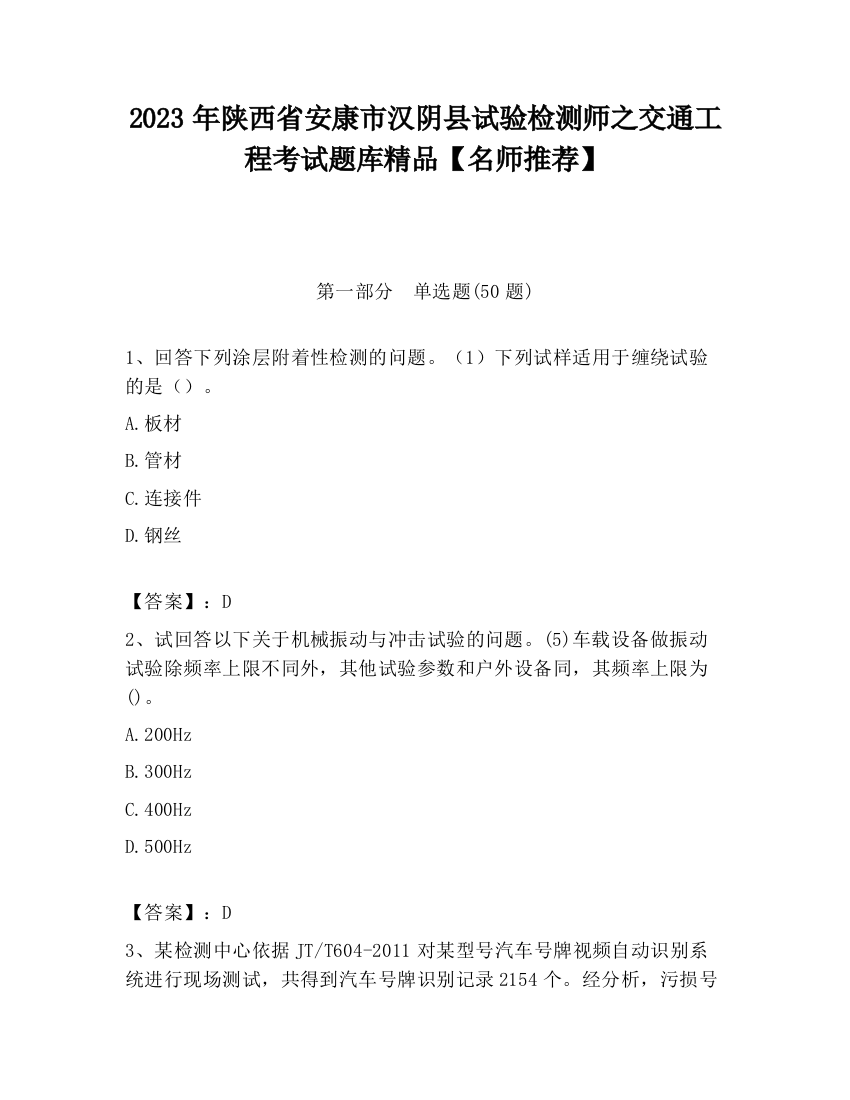 2023 年陕西省安康市汉阴县试验检测师之交通工程考试题库精品【名师推荐】

第一部分　单选题(50 题)

1、回答下列涂层附着性检测的问题。（1）下列试样适用于缠绕试验的是（）。

A.板材

B.管材

C.连接件

D.钢丝

【答案】：D

2、试回答以下关于机械振动与冲击试验的问题。(5)车载设备做振动试验除频率上限不同外，其他试验参数和户外设备同，其频率上限为()。

A.200Hz

B.300Hz

C.400Hz

D.500Hz

【答案】：D

3、某检测中心依据 JT/T604-2011 对某型号汽车号牌视频自动识别系统进行现场测试，共得到汽车号牌识别记录 2154 个。经分析，污损号